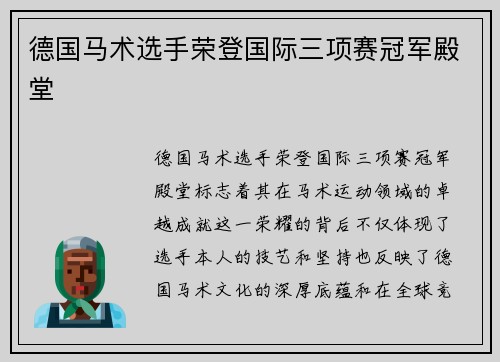 德国马术选手荣登国际三项赛冠军殿堂

德国马术选手荣登国际三项赛冠军殿堂标志着其在马术运动领域的卓越成就这一荣耀的背后不仅体现了选手本人的技艺和坚持也反映了德国马术文化的深厚底蕴和在全球竞